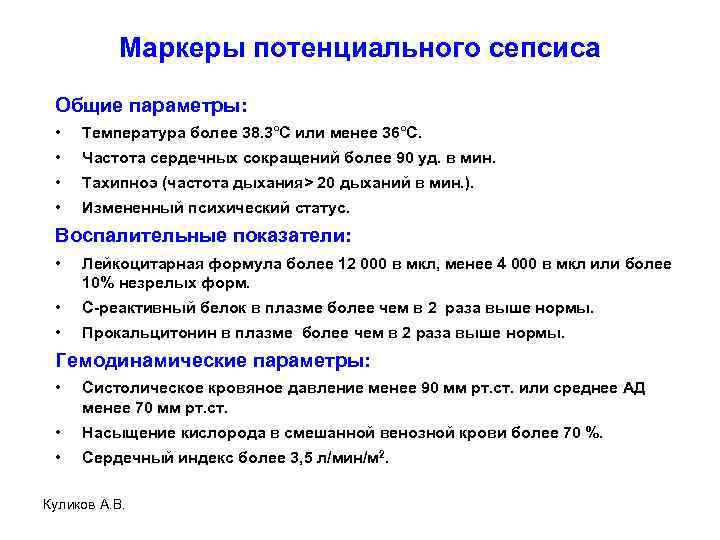 Маркеры потенциального сепсиса

Общие параметры:

• Температура более 38.3°С или менее 36°С.

• Частота сердечных сокращений более 90 уд. в мин.

• Тахипноэ (частота дыхания> 20 дыханий в мин.).

• Измененный психический статус.

Воспалительные показатели:

• Лейкоцитарная формула более 12 000 в мкл, менее 4 000 в мкл или более 10% незрелых форм.

• С-реактивный белок в плазме более чем в 2 раза выше нормы.

• Прокальцитонин в плазме более чем в 2 раза выше нормы.

Гемодинамические параметры:

• Систолическое кровяное давление менее 90 мм рт.ст. или среднее АД менее 70 мм рт.ст.

• Насыщение кислорода в смешанной венозной крови более 70 %.

• Сердечный индекс более 3,5 л/мин/м$^2$.

Куликов А.В.